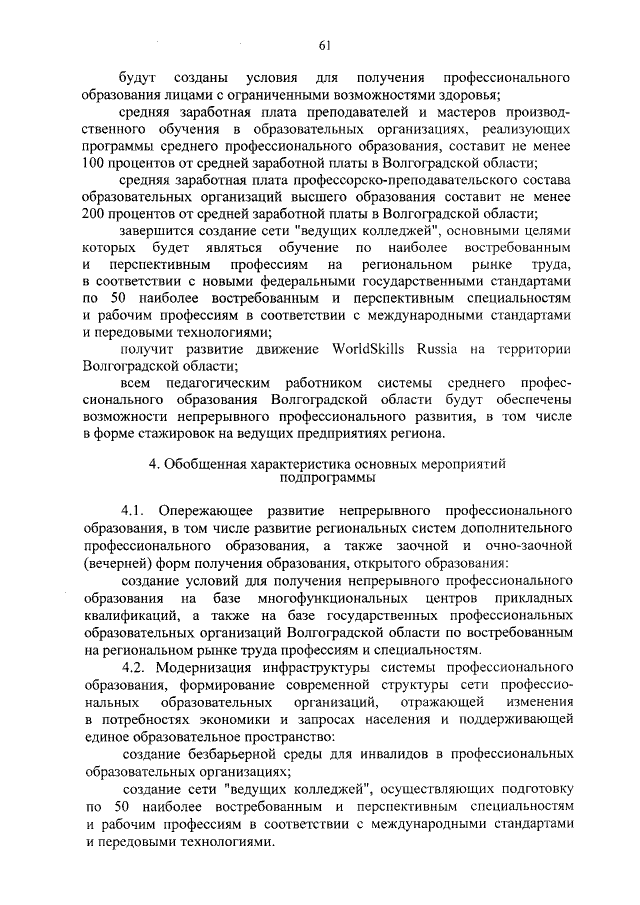 61

будут созданы условия для получения профессионального образования лицами с ограниченными возможностями здоровья;

средняя заработная плата преподавателей и мастеров производственного обучения в образовательных организациях, реализующих программы среднего профессионального образования, составит не менее 100 процентов от средней заработной платы в Волгоградской области;

средняя заработная плата профессорско-преподавательского состава образовательных организаций высшего образования составит не менее 200 процентов от средней заработной платы в Волгоградской области;

завершится создание сети "ведущих колледжей", основными целями которых будет являться обучение по наиболее востребованным и перспективным профессиям на региональном рынке труда, в соответствии с новыми федеральными государственными стандартами по 50 наиболее востребованным и перспективным специальностям и рабочим профессиям в соответствии с международными стандартами и передовыми технологиями;

получит развитие движение WorldSkills Russia на территории Волгоградской области;

всем педагогическим работником системы среднего профессионального образования Волгоградской области будут обеспечены возможности непрерывного профессионального развития, в том числе в форме стажировок на ведущих предприятиях региона.

4. Обобщенная характеристика основных мероприятий подпрограммы

4.1. Опережающее развитие непрерывного профессионального образования, в том числе развитие региональных систем дополнительного профессионального образования, а также заочной и очно-заочной (вечерней) форм получения образования, открытого образования:

создание условий для получения непрерывного профессионального образования на базе многофункциональных центров прикладных квалификаций, а также на базе государственных профессиональных образовательных организаций Волгоградской области по востребованным на региональном рынке труда профессиям и специальностям.

4.2. Модернизация инфраструктуры системы профессионального образования, формирование современной структуры сети профессиональных образовательных организаций, отражающей изменения в потребностях экономики и запросах населения и поддерживающей единое образовательное пространство:

создание безбарьерной среды для инвалидов в профессиональных образовательных организациях;

создание сети "ведущих колледжей", осуществляющих подготовку по 50 наиболее востребованным и перспективным специальностям и рабочим профессиям в соответствии с международными стандартами и передовыми технологиями.